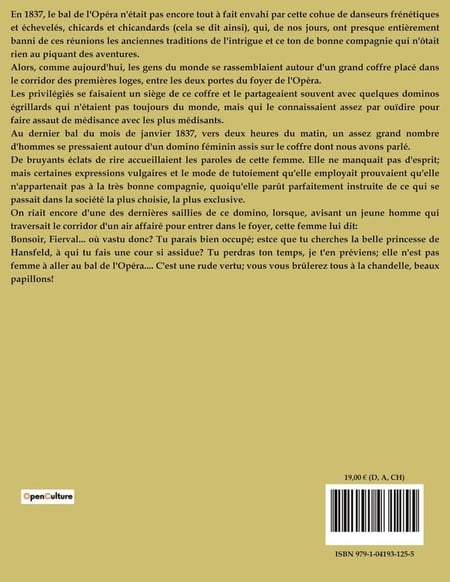 En 1837, le bal de l'Opéra n'était pas encore tout à fait envahi par cette cohue de danseurs frénétiques et échevelés, chicards et chicandards (cela se dit ainsi), qui, de nos jours, ont presque entièrement banni de ces réunions les anciennes traditions de l'intrigue et ce ton de bonne compagnie qui n'ôtait rien au piquant des aventures.
Alors, comme aujourd'hui, les gens du monde se rassemblaient autour d'un grand coffre placé dans le corridor des premières loges, entre les deux portes du foyer de l'Opéra.
Les privilégiés se faisaient un siège de ce coffre et le partageaient souvent avec quelques dominos égrillards qui n'étaient pas toujours du monde, mais qui le connaissaient assez par ouïdire pour faire assaut de médisance avec les plus médisants.
Au dernier bal du mois de janvier 1837, vers deux heures du matin, un assez grand nombre d'hommes se pressaient autour d'un domino féminin assis sur le coffre dont nous avons parlé.
De bruyants éclats de rire accueillaient les paroles de cette femme. Elle ne manquait pas d'esprit; mais certaines expressions vulgaires et le mode de tutoiement qu'elle employait prouvaient qu'elle n'appartenait pas à la très bonne compagnie, quoiqu'elle parût parfaitement instruite de ce qui se passait dans la société la plus choisie, la plus exclusive.
On riait encore d'une des dernières saillies de ce domino, lorsque, avisant un jeune homme qui traversait le corridor d'un air affairé pour entrer dans le foyer, cette femme lui dit:
Bonsoir, Fierval... où vastu donc? Tu parais bien occupé; estce que tu cherches la belle princesse de Hansfeld, à qui tu fais une cour si assidue? Tu perdras ton temps, je t'en préviens; elle n'est pas femme à aller au bal de l'Opéra.... C'est une rude vertu; vous vous brûlerez tous à la chandelle, beaux papillons!

OpenCulture

19,00 € (D, A, CH)

ISBN 979-1-04193-125-5